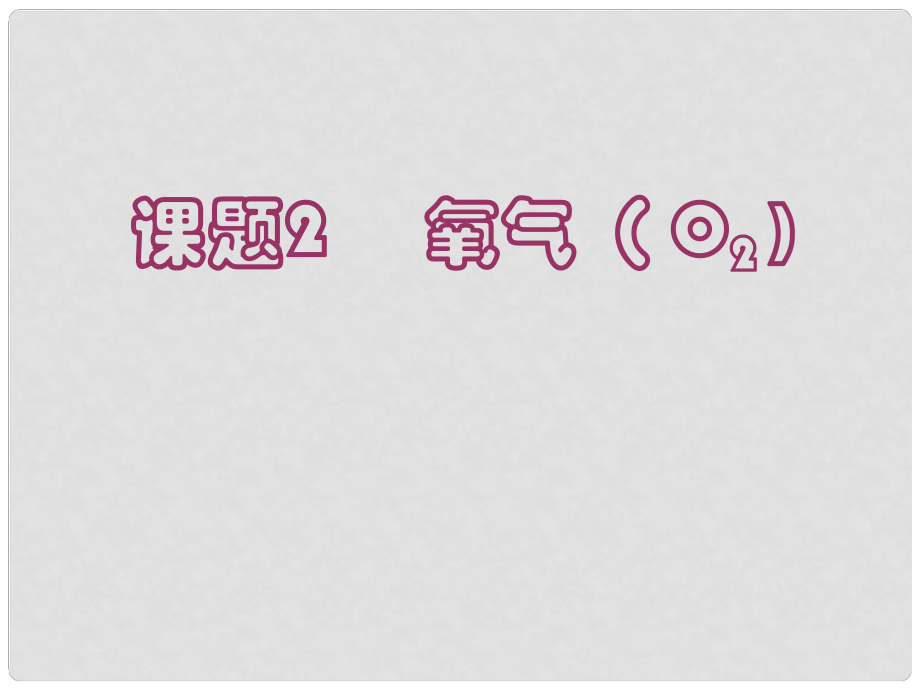 课题2　氧气（$O_2$）